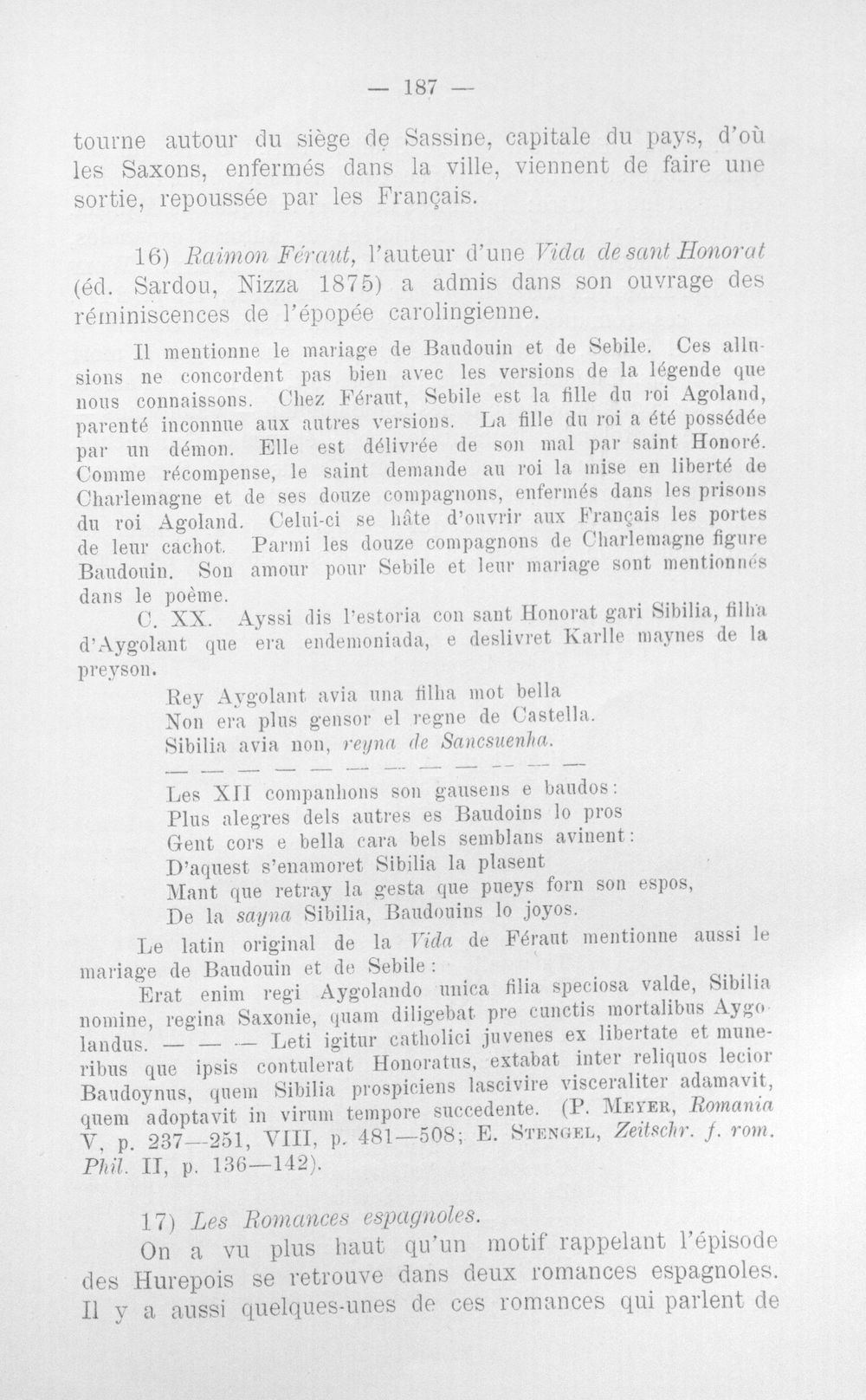 — 187 —

tourne autour du siège de Sassine, capitale du pays, d'où les Saxons, enfermés dans la ville, viennent de faire une sortie, repoussée par les Français.

16) Raimon Féraut, l'auteur d'une Vida de sant Honorat (éd. Sardou, Nizza 1875) a admis dans son ouvrage des réminiscences de l'épopée carolingienne.

Il mentionne le mariage de Baudouin et de Sebile. Ces allusions ne concordent pas bien avec les versions de la légende que nous connaissons. Chez Féraut, Sebile est la fille du roi Agoland, parenté inconnue aux autres versions. La fille du roi a été possédée par un démon. Elle est délivrée de son mal par saint Honoré. Comme récompense, le saint demande au roi la mise en liberté de Charlemagne et de ses douze compagnons, enfermés dans les prisons du roi Agoland. Celui-ci se hâte d'ouvrir aux Français les portes de leur cachot. Parmi les douze compagnons de Charlemagne figure Baudouin. Son amour pour Sebile et leur mariage sont mentionnés dans le poème.

C. XX. Ayssi dis l'estoria con sant Honorat gari Sibilia, filha d'Aygolant que era endemoniada, e deslivret Karlle maynes de la preyson.

Rey Aygolant avia una filha mot bella
Non era plus gensor el regne de Castella.
Sibilia avia non, reyna de Sancsuenha.
— — — — — — — — — — — —
Les XII companhons son gausens e baudos:
Plus alegres dels autres es Baudoins lo pros
Gent cors e bella cara bels semblans avinent:
D'aquest s'enamoret Sibilia la plasent
Mant que retray la gesta que pueys forn son espos,
De la sayna Sibilia, Baudouins lo joyos.

Le latin original de la Vida de Féraut mentionne aussi le mariage de Baudouin et de Sebile:

Erat enim regi Aygolando unica filia speciosa valde, Sibilia nomine, regina Saxonie, quam diligebat pre cunctis mortalibus Aygolandus. — — — Leti igitur catholici juvenes ex libertate et muneribus que ipsis contulerat Honoratus, extabat inter reliquos lecior Baudoynus, quem Sibilia prospiciens lascivire visceraliter adamavit, quem adoptavit in virum tempore succedente. (P. Meyer, Romania V, p. 237—251, VIII, p. 481—508; E. Stengel, Zeitschr. f. rom. Phil. II, p. 136—142).

17) Les Romances espagnoles.

On a vu plus haut qu'un motif rappelant l'épisode des Hurepois se retrouve dans deux romances espagnoles. Il y a aussi quelques-unes de ces romances qui parlent de